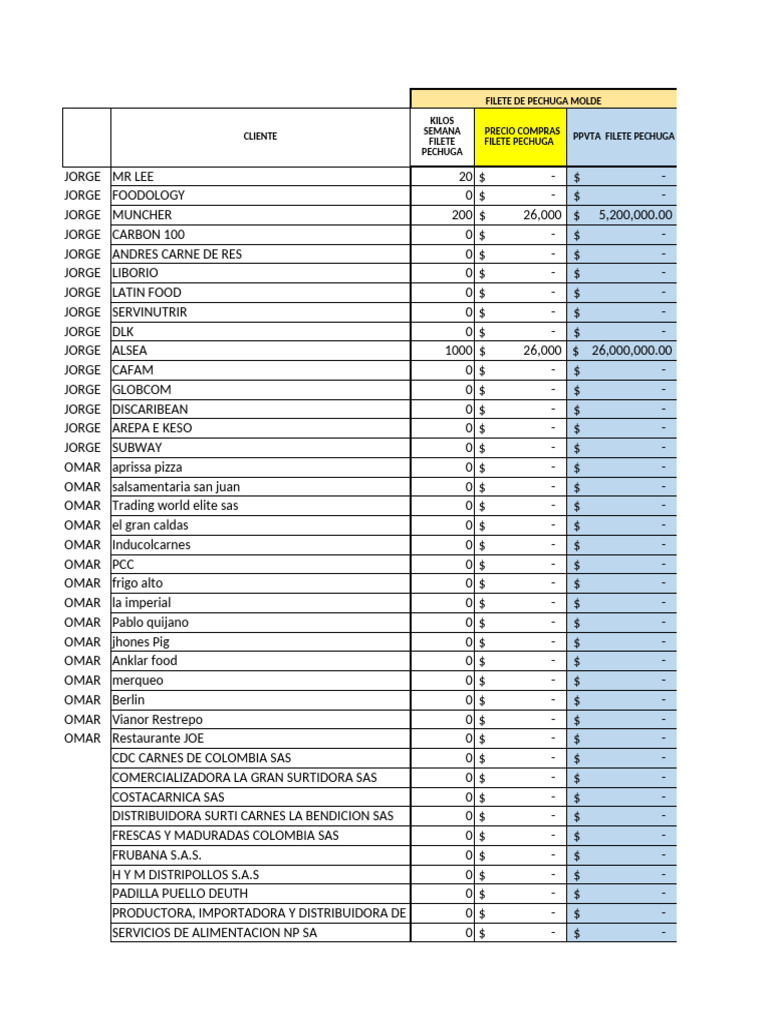 |  |  | FILETE DE PECHUGA MOLDE | | |
|---|---|---|---|---|
|  | CLIENTE | KILOS SEMANA FILETE PECHUGA | PRECIO COMPRAS FILETE PECHUGA | PPVTA FILETE PECHUGA |
| JORGE | MR LEE | 20 | $ - | $ - |
| JORGE | FOODOLOGY | 0 | $ - | $ - |
| JORGE | MUNCHER | 200 | $ 26,000 | $ 5,200,000.00 |
| JORGE | CARBON 100 | 0 | $ - | $ - |
| JORGE | ANDRES CARNE DE RES | 0 | $ - | $ - |
| JORGE | LIBORIO | 0 | $ - | $ - |
| JORGE | LATIN FOOD | 0 | $ - | $ - |
| JORGE | SERVINUTRIR | 0 | $ - | $ - |
| JORGE | DLK | 0 | $ - | $ - |
| JORGE | ALSEA | 1000 | $ 26,000 | $ 26,000,000.00 |
| JORGE | CAFAM | 0 | $ - | $ - |
| JORGE | GLOBCOM | 0 | $ - | $ - |
| JORGE | DISCARIBEAN | 0 | $ - | $ - |
| JORGE | AREPA E KESO | 0 | $ - | $ - |
| JORGE | SUBWAY | 0 | $ - | $ - |
| OMAR | aprissa pizza | 0 | $ - | $ - |
| OMAR | salsamentaria san juan | 0 | $ - | $ - |
| OMAR | Trading world elite sas | 0 | $ - | $ - |
| OMAR | el gran caldas | 0 | $ - | $ - |
| OMAR | Inducolcarnes | 0 | $ - | $ - |
| OMAR | PCC | 0 | $ - | $ - |
| OMAR | frigo alto | 0 | $ - | $ - |
| OMAR | la imperial | 0 | $ - | $ - |
| OMAR | Pablo quijano | 0 | $ - | $ - |
| OMAR | jhones Pig | 0 | $ - | $ - |
| OMAR | Anklar food | 0 | $ - | $ - |
| OMAR | merqueo | 0 | $ - | $ - |
| OMAR | Berlin | 0 | $ - | $ - |
| OMAR | Vianor Restrepo | 0 | $ - | $ - |
| OMAR | Restaurante JOE | 0 | $ - | $ - |
|  | CDC CARNES DE COLOMBIA SAS | 0 | $ - | $ - |
|  | COMERCIALIZADORA LA GRAN SURTIDORA SAS | 0 | $ - | $ - |
|  | COSTACARNICA SAS | 0 | $ - | $ - |
|  | DISTRIBUIDORA SURTI CARNES LA BENDICION SAS | 0 | $ - | $ - |
|  | FRESCAS Y MADURADAS COLOMBIA SAS | 0 | $ - | $ - |
|  | FRUBANA S.A.S. | 0 | $ - | $ - |
|  | H Y M DISTRIPOLLOS S.A.S | 0 | $ - | $ - |
|  | PADILLA PUELLO DEUTH | 0 | $ - | $ - |
|  | PRODUCTORA, IMPORTADORA Y DISTRIBUIDORA DE | 0 | $ - | $ - |
|  | SERVICIOS DE ALIMENTACION NP SA | 0 | $ - | $ - |